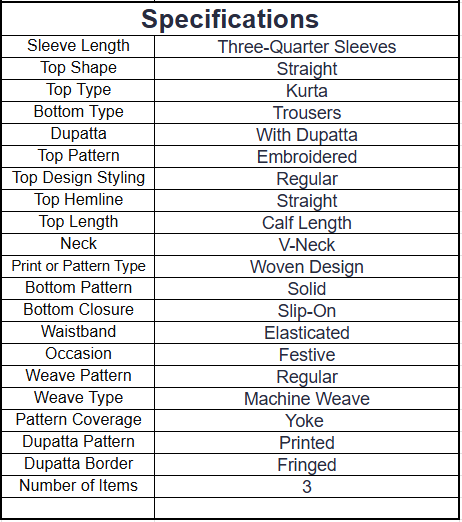 | Specifications | |
|---|---|
| Sleeve Length | Three-Quarter Sleeves |
| Top Shape | Straight |
| Top Type | Kurta |
| Bottom Type | Trousers |
| Dupatta | With Dupatta |
| Top Pattern | Embroidered |
| Top Design Styling | Regular |
| Top Hemline | Straight |
| Top Length | Calf Length |
| Neck | V-Neck |
| Print or Pattern Type | Woven Design |
| Bottom Pattern | Solid |
| Bottom Closure | Slip-On |
| Waistband | Elasticated |
| Occasion | Festive |
| Weave Pattern | Regular |
| Weave Type | Machine Weave |
| Pattern Coverage | Yoke |
| Dupatta Pattern | Printed |
| Dupatta Border | Fringed |
| Number of Items | 3 |
| | |